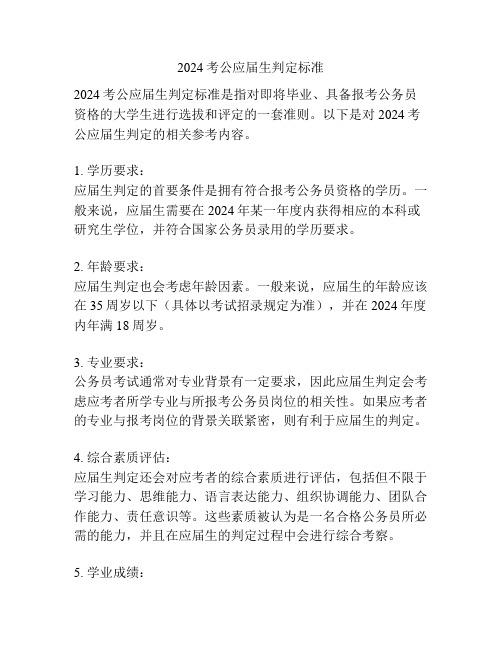 2024 考公应届生判定标准

2024 考公应届生判定标准是指对即将毕业、具备报考公务员资格的大学生进行选拔和评定的一套准则。以下是对 2024 考公应届生判定的相关参考内容。

1. 学历要求：
应届生判定的首要条件是拥有符合报考公务员资格的学历。一般来说，应届生需要在 2024 年某一年度内获得相应的本科或研究生学位，并符合国家公务员录用的学历要求。

2. 年龄要求：
应届生判定也会考虑年龄因素。一般来说，应届生的年龄应该在 35 周岁以下（具体以考试招录规定为准），并在 2024 年度内年满 18 周岁。

3. 专业要求：
公务员考试通常对专业背景有一定要求，因此应届生判定会考虑应考者所学专业与所报考公务员岗位的相关性。如果应考者的专业与报考岗位的背景关联紧密，则有利于应届生的判定。

4. 综合素质评估：
应届生判定还会对应考者的综合素质进行评估，包括但不限于学习能力、思维能力、语言表达能力、组织协调能力、团队合作能力、责任意识等。这些素质被认为是一名合格公务员所必需的能力，并且在应届生的判定过程中会进行综合考察。

5. 学业成绩：